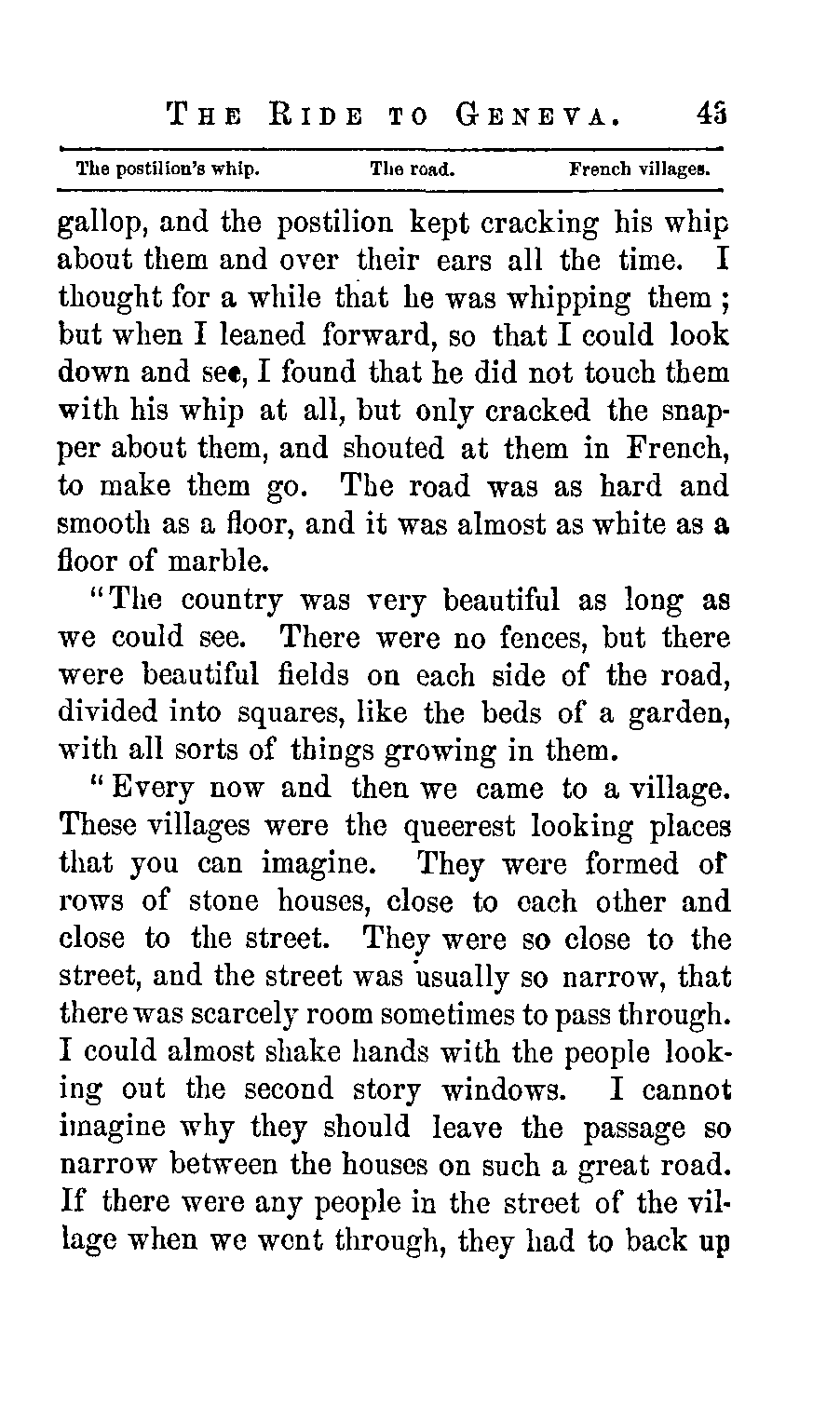 THE RIDE TO GENEVA. 43

The postilion's whip. The road. French villages.

gallop, and the postilion kept cracking his whip about them and over their ears all the time. I thought for a while that he was whipping them; but when I leaned forward, so that I could look down and see, I found that he did not touch them with his whip at all, but only cracked the snapper about them, and shouted at them in French, to make them go. The road was as hard and smooth as a floor, and it was almost as white as a floor of marble.

"The country was very beautiful as long as we could see. There were no fences, but there were beautiful fields on each side of the road, divided into squares, like the beds of a garden, with all sorts of things growing in them.

"Every now and then we came to a village. These villages were the queerest looking places that you can imagine. They were formed of rows of stone houses, close to each other and close to the street. They were so close to the street, and the street was usually so narrow, that there was scarcely room sometimes to pass through. I could almost shake hands with the people looking out the second story windows. I cannot imagine why they should leave the passage so narrow between the houses on such a great road. If there were any people in the street of the village when we went through, they had to back up